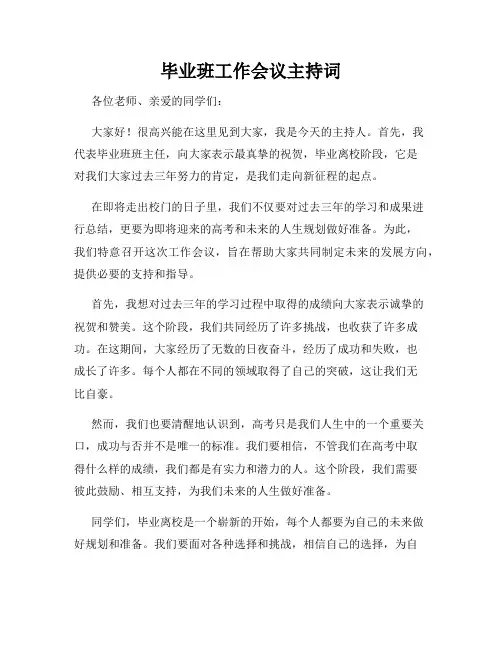 毕业班工作会议主持词

各位老师、亲爱的同学们：

大家好！很高兴能在这里见到大家，我是今天的主持人。首先，我代表毕业班班主任，向大家表示最真挚的祝贺，毕业离校阶段，它是对我们大家过去三年努力的肯定，是我们走向新征程的起点。

在即将走出校门的日子里，我们不仅要对过去三年的学习和成果进行总结，更要为即将迎来的高考和未来的人生规划做好准备。为此，我们特意召开这次工作会议，旨在帮助大家共同制定未来的发展方向，提供必要的支持和指导。

首先，我想对过去三年的学习过程中取得的成绩向大家表示诚挚的祝贺和赞美。这个阶段，我们共同经历了许多挑战，也收获了许多成功。在这期间，大家经历了无数的日夜奋斗，经历了成功和失败，也成长了许多。每个人都在不同的领域取得了自己的突破，这让我们无比自豪。

然而，我们也要清醒地认识到，高考只是我们人生中的一个重要关口，成功与否并不是唯一的标准。我们要相信，不管我们在高考中取得什么样的成绩，我们都是有实力和潜力的人。这个阶段，我们需要彼此鼓励、相互支持，为我们未来的人生做好准备。

同学们，毕业离校是一个崭新的开始，每个人都要为自己的未来做好规划和准备。我们要面对各种选择和挑战，相信自己的选择，为自